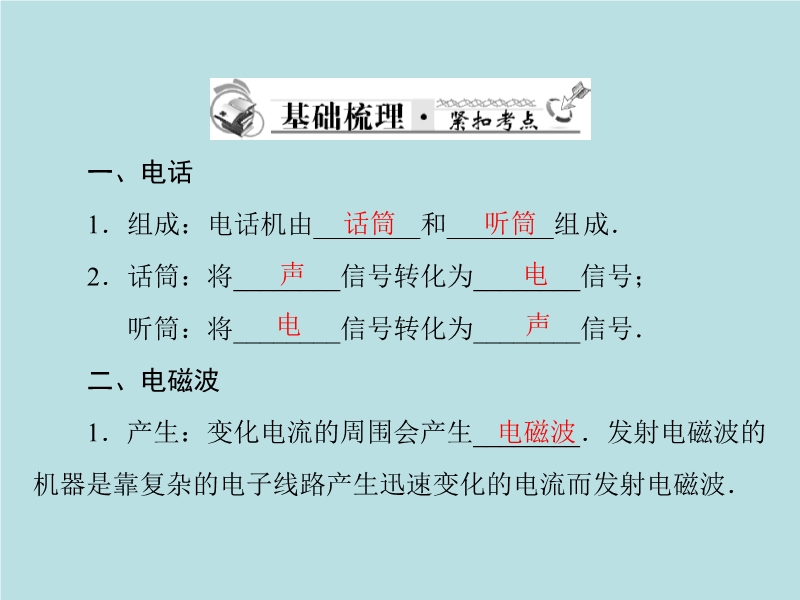 基础梳理·紧扣考点

一、电话

1.组成：电话机由话筒和听筒组成.

2.话筒：将声信号转化为电信号；

听筒：将电信号转化为声信号.

二、电磁波

1.产生：变化电流的周围会产生电磁波.发射电磁波的机器是靠复杂的电子线路产生迅速变化的电流而发射电磁波.